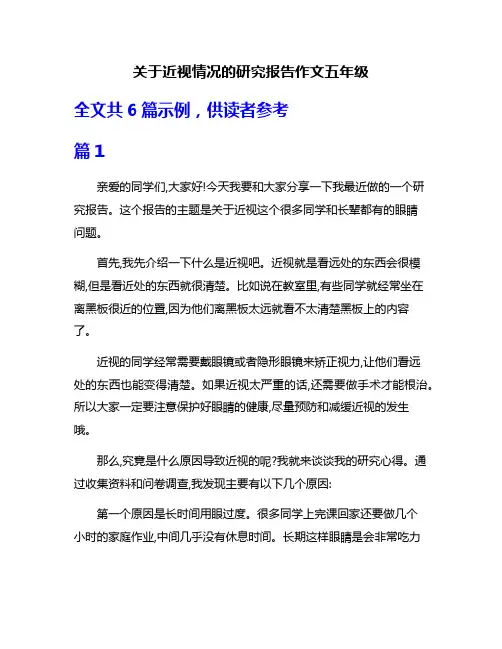 关于近视情况的研究报告作文五年级

全文共 6 篇示例，供读者参考

篇 1

亲爱的同学们,大家好!今天我要和大家分享一下我最近做的一个研究报告。这个报告的主题是关于近视这个很多同学和长辈都有的眼睛问题。

首先,我先介绍一下什么是近视吧。近视就是看远处的东西会很模糊,但是看近处的东西就很清楚。比如说在教室里,有些同学就经常坐在离黑板很近的位置,因为他们离黑板太远就看不太清楚黑板上的内容了。

近视的同学经常需要戴眼镜或者隐形眼镜来矫正视力,让他们看远处的东西也能变得清楚。如果近视太严重的话,还需要做手术才能根治。所以大家一定要注意保护好眼睛的健康,尽量预防和减缓近视的发生哦。

那么,究竟是什么原因导致近视的呢?我就来谈谈我的研究心得。通过收集资料和问卷调查,我发现主要有以下几个原因:

第一个原因是长时间用眼过度。很多同学上完课回家还要做几个小时的家庭作业,中间几乎没有休息时间。长期这样眼睛是会非常吃力